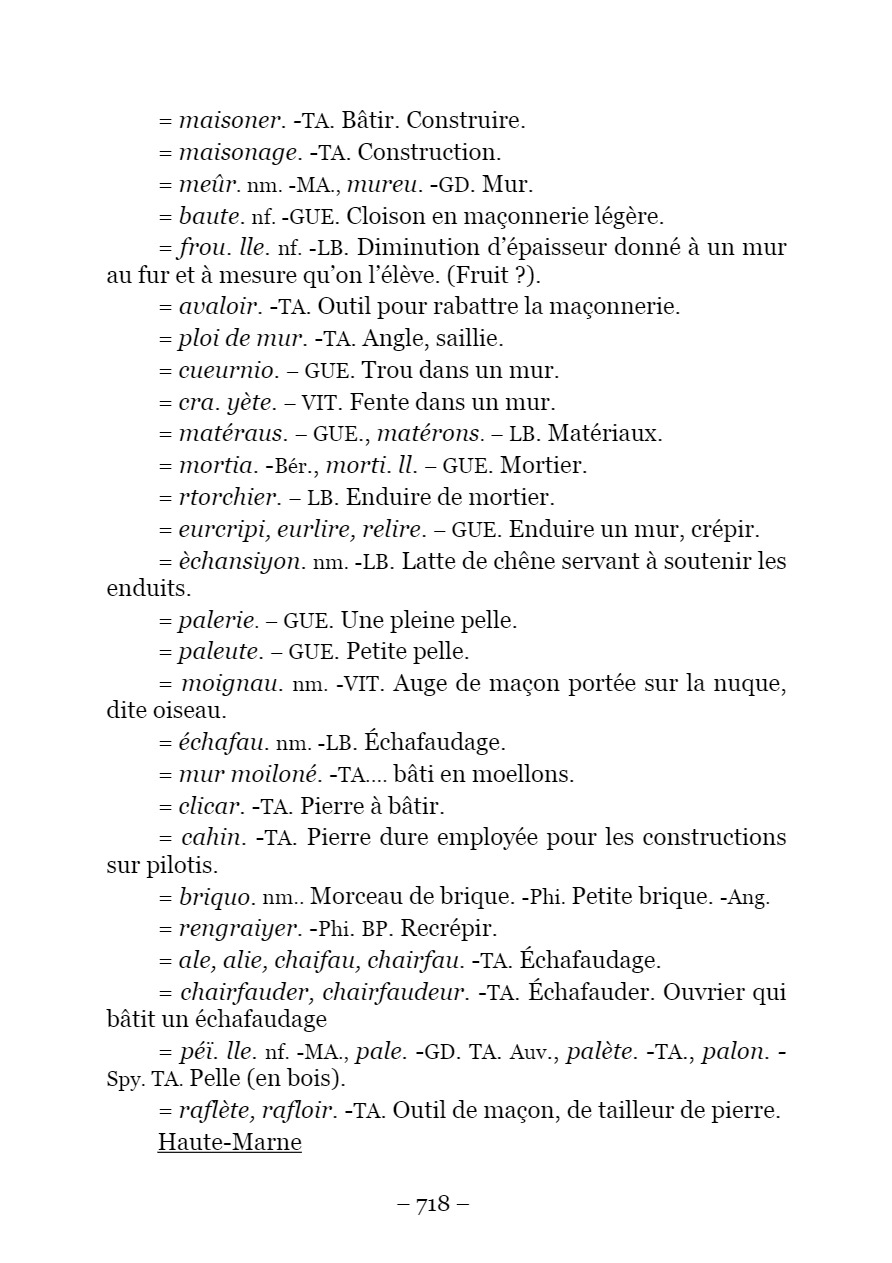 = maisoner. -TA. Bâtir. Construire.

= maisonage. -TA. Construction.

= meûr. nm. -MA., mureu. -GD. Mur.

= baute. nf. -GUE. Cloison en maçonnerie légère.

= frou. lle. nf. -LB. Diminution d'épaisseur donné à un mur au fur et à mesure qu'on l'élève. (Fruit ?).

= avaloir. -TA. Outil pour rabattre la maçonnerie.

= ploi de mur. -TA. Angle, saillie.

= cueurnio. – GUE. Trou dans un mur.

= cra. yète. – VIT. Fente dans un mur.

= matéraus. – GUE., matérons. – LB. Matériaux.

= mortia. -Bér., morti. ll. – GUE. Mortier.

= rtorchier. – LB. Enduire de mortier.

= eurcripi, eurlire, relire. – GUE. Enduire un mur, crépir.

= èchansiyon. nm. -LB. Latte de chêne servant à soutenir les enduits.

= palerie. – GUE. Une pleine pelle.

= paleute. – GUE. Petite pelle.

= moignau. nm. -VIT. Auge de maçon portée sur la nuque, dite oiseau.

= échafau. nm. -LB. Échafaudage.

= mur moiloné. -TA.... bâti en moellons.

= clicar. -TA. Pierre à bâtir.

= cahin. -TA. Pierre dure employée pour les constructions sur pilotis.

= briquo. nm.. Morceau de brique. -Phi. Petite brique. -Ang.

= rengraiyer. -Phi. BP. Recrépir.

= ale, alie, chaifau, chairfau. -TA. Échafaudage.

= chairfauder, chairfaudeur. -TA. Échafauder. Ouvrier qui bâtit un échafaudage

= péï. lle. nf. -MA., pale. -GD. TA. Auv., palète. -TA., palon. -Spy. TA. Pelle (en bois).

= raflète, rafloir. -TA. Outil de maçon, de tailleur de pierre.

Haute-Marne

– 718 –